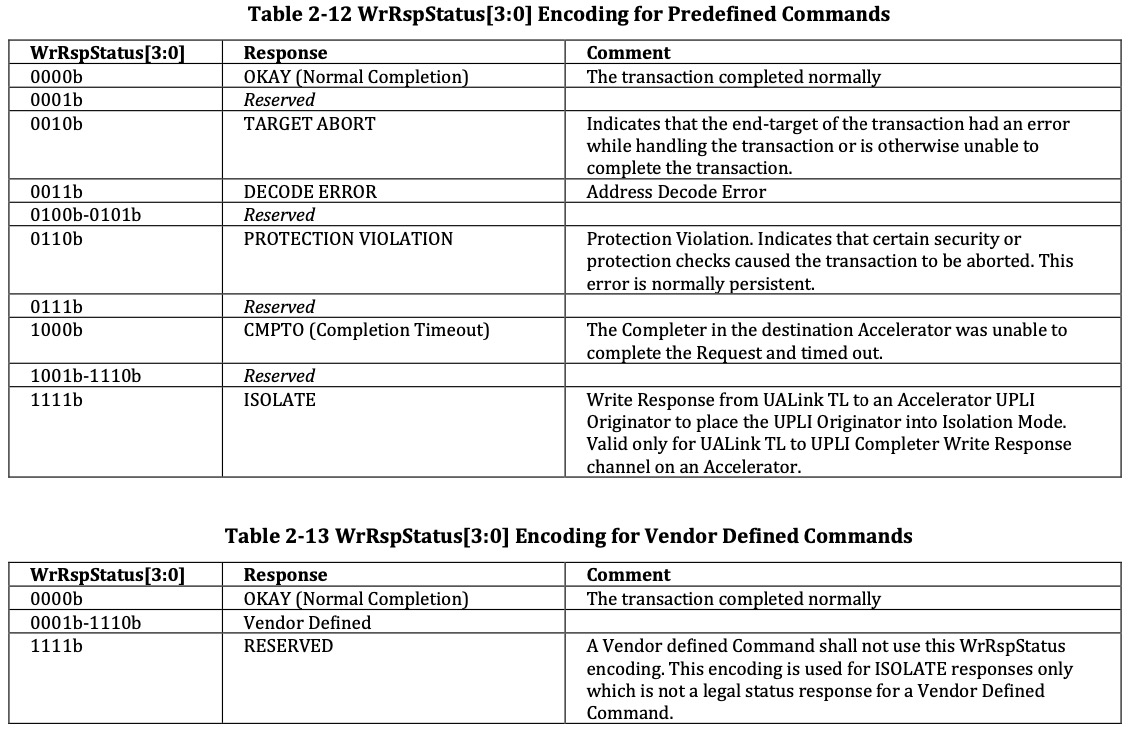 Table 2-12 WrRspStatus[3:0] Encoding for Predefined Commands

| WrRspStatus[3:0] | Response | Comment |
|---|---|---|
| 0000b | OKAY (Normal Completion) | The transaction completed normally |
| 0001b | Reserved | |
| 0010b | TARGET ABORT | Indicates that the end-target of the transaction had an error while handling the transaction or is otherwise unable to complete the transaction. |
| 0011b | DECODE ERROR | Address Decode Error |
| 0100b-0101b | Reserved | |
| 0110b | PROTECTION VIOLATION | Protection Violation. Indicates that certain security or protection checks caused the transaction to be aborted. This error is normally persistent. |
| 0111b | Reserved | |
| 1000b | CMPTO (Completion Timeout) | The Completer in the destination Accelerator was unable to complete the Request and timed out. |
| 1001b-1110b | Reserved | |
| 1111b | ISOLATE | Write Response from UALink TL to an Accelerator UPLI Originator to place the UPLI Originator into Isolation Mode. Valid only for UALink TL to UPLI Completer Write Response channel on an Accelerator. |

Table 2-13 WrRspStatus[3:0] Encoding for Vendor Defined Commands

| WrRspStatus[3:0] | Response | Comment |
|---|---|---|
| 0000b | OKAY (Normal Completion) | The transaction completed normally |
| 0001b-1110b | Vendor Defined | |
| 1111b | RESERVED | A Vendor defined Command shall not use this WrRspStatus encoding. This encoding is used for ISOLATE responses only which is not a legal status response for a Vendor Defined Command. |